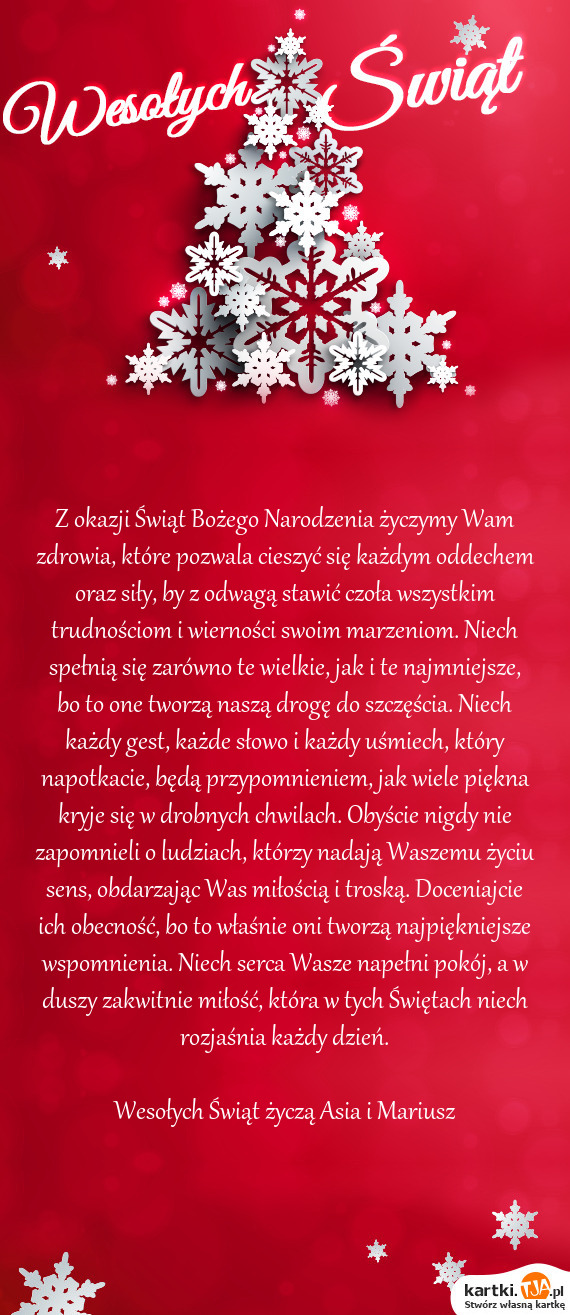 Wesołych Świąt

Z okazji Świąt Bożego Narodzenia życzymy Wam zdrowia, które pozwala cieszyć się każdym oddechem oraz siły, by z odwagą stawić czoła wszystkim trudnościom i wierności swoim marzeniom. Niech spełnią się zarówno te wielkie, jak i te najmniejsze, bo to one tworzą naszą drogę do szczęścia. Niech każdy gest, każde słowo i każdy uśmiech, który napotkacie, będą przypomnieniem, jak wiele piękna kryje się w drobnych chwilach. Obyście nigdy nie zapomnieli o ludziach, którzy nadają Waszemu życiu sens, obdarzając Was miłością i troską. Doceniajcie ich obecność, bo to właśnie oni tworzą najpiękniejsze wspomnienia. Niech serca Wasze napełni pokój, a w duszy zakwitnie miłość, która w tych Świętach niech rozjaśnia każdy dzień.

Wesołych Świąt życzą Asia i Mariusz

kartki.tja.pl
Stwórz własną kartkę